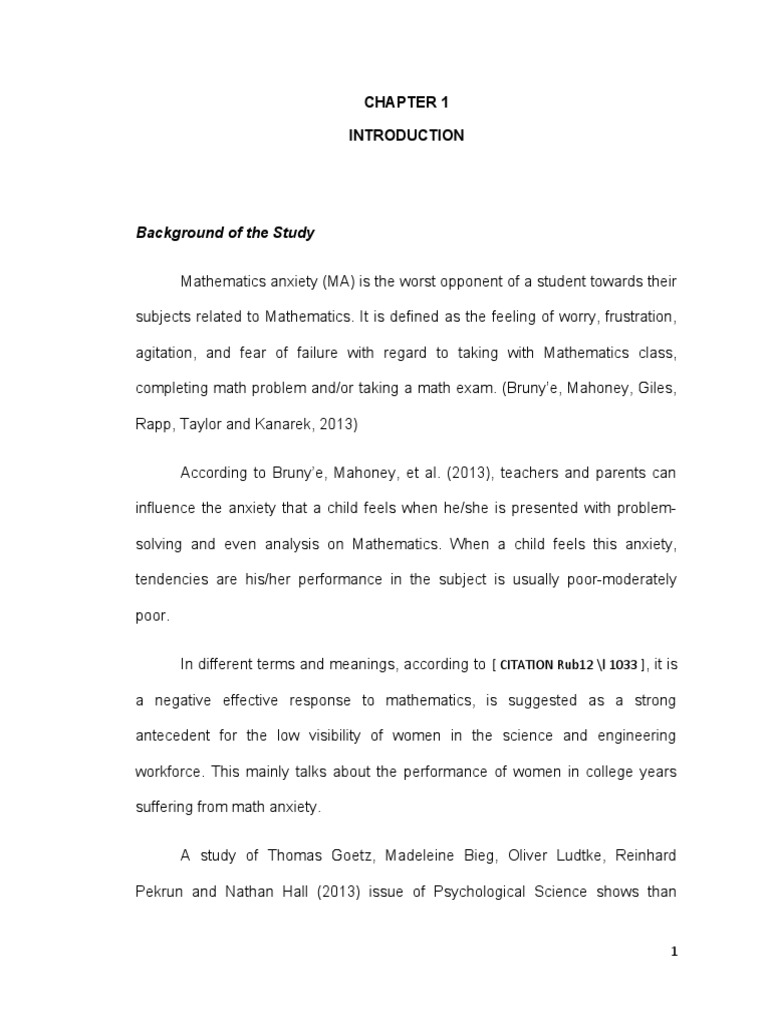 CHAPTER 1

INTRODUCTION

Background of the Study

Mathematics anxiety (MA) is the worst opponent of a student towards their subjects related to Mathematics. It is defined as the feeling of worry, frustration, agitation, and fear of failure with regard to taking with Mathematics class, completing math problem and/or taking a math exam. (Bruny'e, Mahoney, Giles, Rapp, Taylor and Kanarek, 2013)

According to Bruny'e, Mahoney, et al. (2013), teachers and parents can influence the anxiety that a child feels when he/she is presented with problem-solving and even analysis on Mathematics. When a child feels this anxiety, tendencies are his/her performance in the subject is usually poor-moderately poor.

In different terms and meanings, according to [ CITATION Rub12 \l 1033 ], it is a negative effective response to mathematics, is suggested as a strong antecedent for the low visibility of women in the science and engineering workforce. This mainly talks about the performance of women in college years suffering from math anxiety.

A study of Thomas Goetz, Madeleine Bieg, Oliver Ludtke, Reinhard Pekrun and Nathan Hall (2013) issue of Psychological Science shows than

1